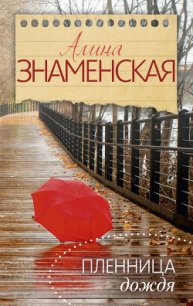 Алина
ЗНАМЕНСКАЯ

ПЛЕННИЦА
дождя